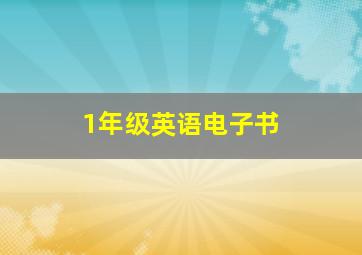 1年级英语电子书